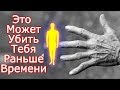 Это Может Убить Тебя Раньше Времени